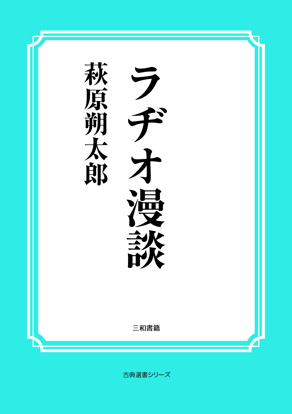 ラヂオ漫談

萩原朔太郎

三和書籍

古典選書シリーズ